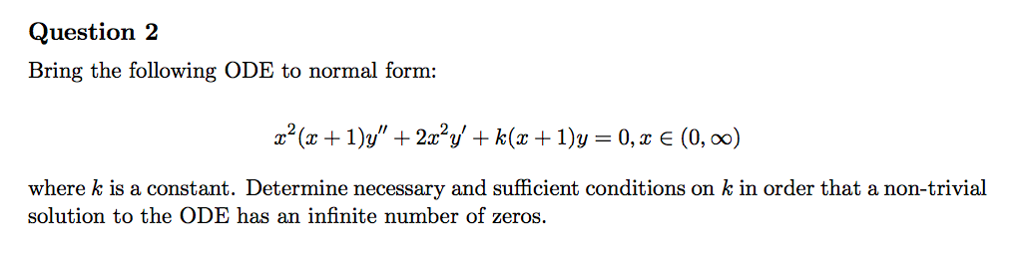 Question 2

Bring the following ODE to normal form:

$x^2(x+1)y'' + 2x^2y' + k(x+1)y = 0, x \in (0, \infty)$

where $k$ is a constant. Determine necessary and sufficient conditions on $k$ in order that a non-trivial solution to the ODE has an infinite number of zeros.